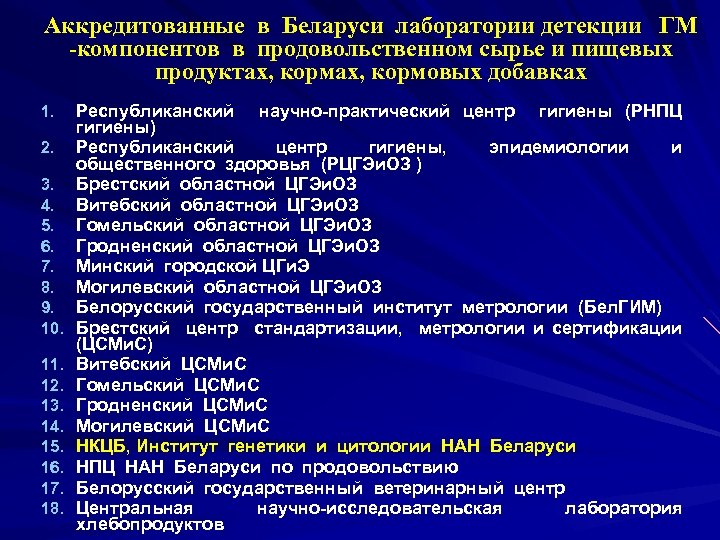 Аккредитованные в Беларуси лаборатории детекции ГМ -компонентов в продовольственном сырье и пищевых продуктах, кормах, кормовых добавках

1. Республиканский научно-практический центр гигиены (РНПЦ гигиены)
2. Республиканский центр гигиены, эпидемиологии и общественного здоровья (РЦГЭиОЗ )
3. Брестский областной ЦГЭиОЗ
4. Витебский областной ЦГЭиОЗ
5. Гомельский областной ЦГЭиОЗ
6. Гродненский областной ЦГЭиОЗ
7. Минский городской ЦГиЭ
8. Могилевский областной ЦГЭиОЗ
9. Белорусский государственный институт метрологии (БелГИМ)
10. Брестский центр стандартизации, метрологии и сертификации (ЦСМиС)
11. Витебский ЦСМиС
12. Гомельский ЦСМиС
13. Гродненский ЦСМиС
14. Могилевский ЦСМиС
15. НКЦБ, Институт генетики и цитологии НАН Беларуси
16. НПЦ НАН Беларуси по продовольствию
17. Белорусский государственный ветеринарный центр
18. Центральная научно-исследовательская лаборатория хлебопродуктов